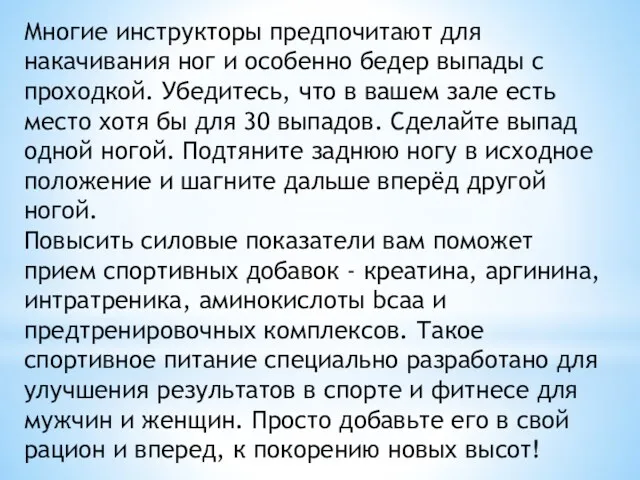 Многие инструкторы предпочитают для накачивания ног и особенно бедер выпады с проходкой. Убедитесь, что в вашем зале есть место хотя бы для 30 выпадов. Сделайте выпад одной ногой. Подтяните заднюю ногу в исходное положение и шагните дальше вперёд другой ногой.
Повысить силовые показатели вам поможет прием спортивных добавок - креатина, аргинина, интратреника, аминокислоты bcaa и предтренировочных комплексов. Такое спортивное питание специально разработано для улучшения результатов в спорте и фитнесе для мужчин и женщин. Просто добавьте его в свой рацион и вперед, к покорению новых высот!